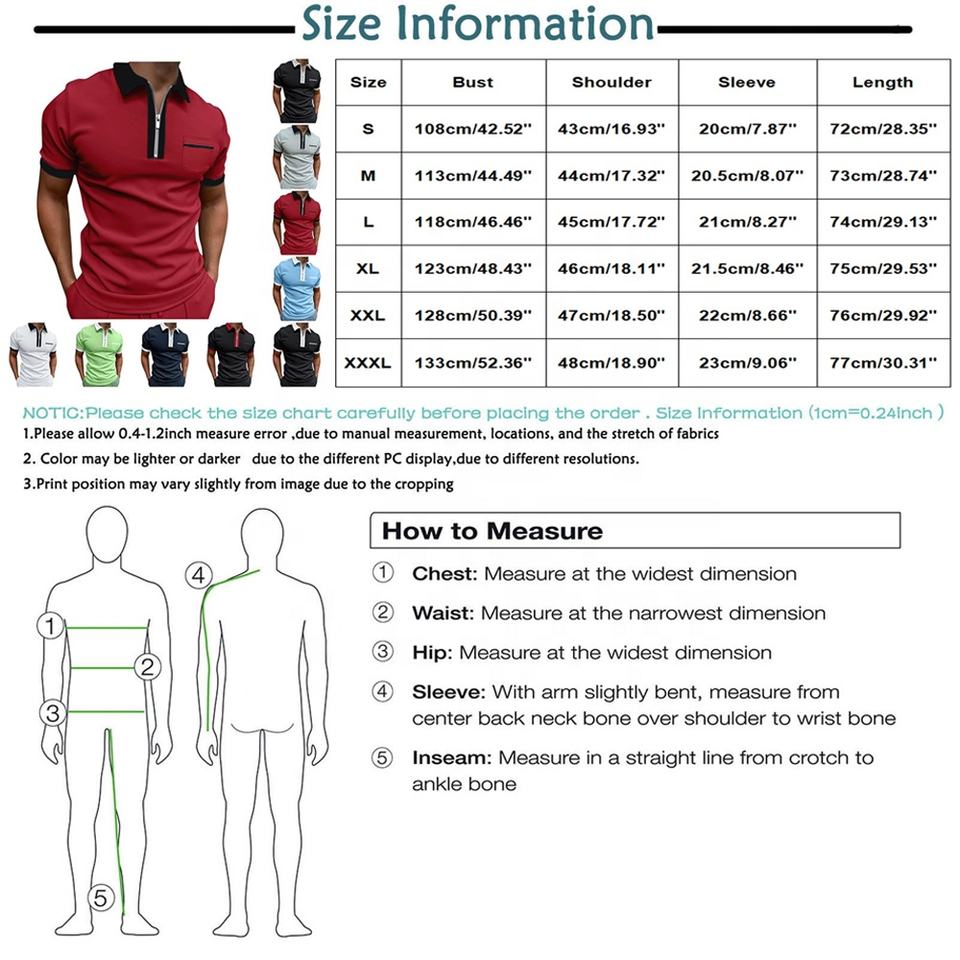 Size Information

| Size | Bust | Shoulder | Sleeve | Length |
|---|---|---|---|---|
| S | 108cm/42.52" | 43cm/16.93" | 20cm/7.87" | 72cm/28.35" |
| M | 113cm/44.49" | 44cm/17.32" | 20.5cm/8.07" | 73cm/28.74" |
| L | 118cm/46.46" | 45cm/17.72" | 21cm/8.27" | 74cm/29.13" |
| XL | 123cm/48.43" | 46cm/18.11" | 21.5cm/8.46" | 75cm/29.53" |
| XXL | 128cm/50.39" | 47cm/18.50" | 22cm/8.66" | 76cm/29.92" |
| XXXL | 133cm/52.36" | 48cm/18.90" | 23cm/9.06" | 77cm/30.31" |

NOTIC:Please check the size chart carefully before placing the order . Size Information (1cm=0.24inch )
1.Please allow 0.4-1.2inch measure error ,due to manual measurement, locations, and the stretch of fabrics
2. Color may be lighter or darker due to the different PC display,due to different resolutions.
3.Print position may vary slightly from image due to the cropping

④
①
②
③
⑤

How to Measure
① Chest: Measure at the widest dimension
② Waist: Measure at the narrowest dimension
③ Hip: Measure at the widest dimension
④ Sleeve: With arm slightly bent, measure from center back neck bone over shoulder to wrist bone
⑤ Inseam: Measure in a straight line from crotch to ankle bone